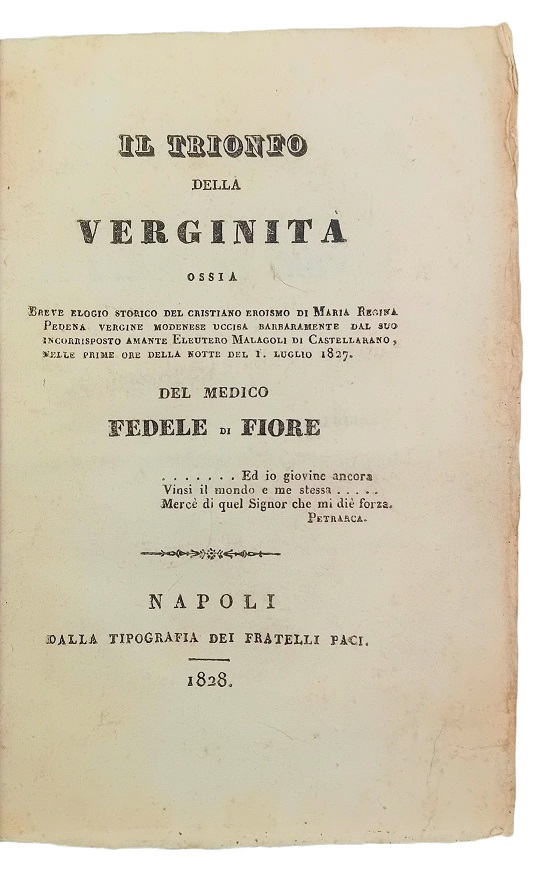 IL TRIONFO

DELLA

VERGINITÀ

OSSIA

BREVE ELOGIO STORICO DEL CRISTIANO EROISMO DI MARIA REGINA PEDENA VERGINE MODENESE UCCISA BARBARAMENTE DAL SUO INCORRISPOSTO AMANTE ELEUTERO MALAGOLI DI CASTELLARANO, NELLE PRIME ORE DELLA NOTTE DEL 1. LUGLIO 1827.

DEL MEDICO

FEDELE DI FIORE

. . . . . . . Ed io giovine ancora
Vinsi il mondo e me stessa . . . . .
Mercè di quel Signor che mi diè forza.
PETRARCA.

NAPOLI

DALLA TIPOGRAFIA DEI FRATELLI PACI.

1828.